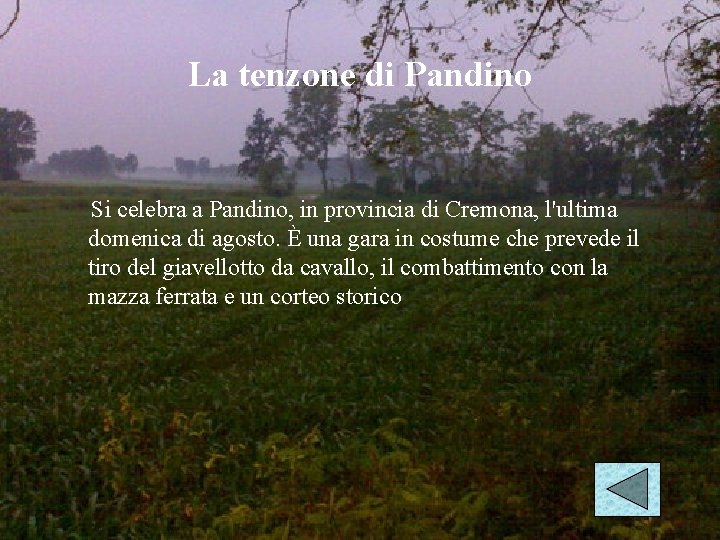 La tenzone di Pandino

Si celebra a Pandino, in provincia di Cremona, l'ultima domenica di agosto. È una gara in costume che prevede il tiro del giavellotto da cavallo, il combattimento con la mazza ferrata e un corteo storico